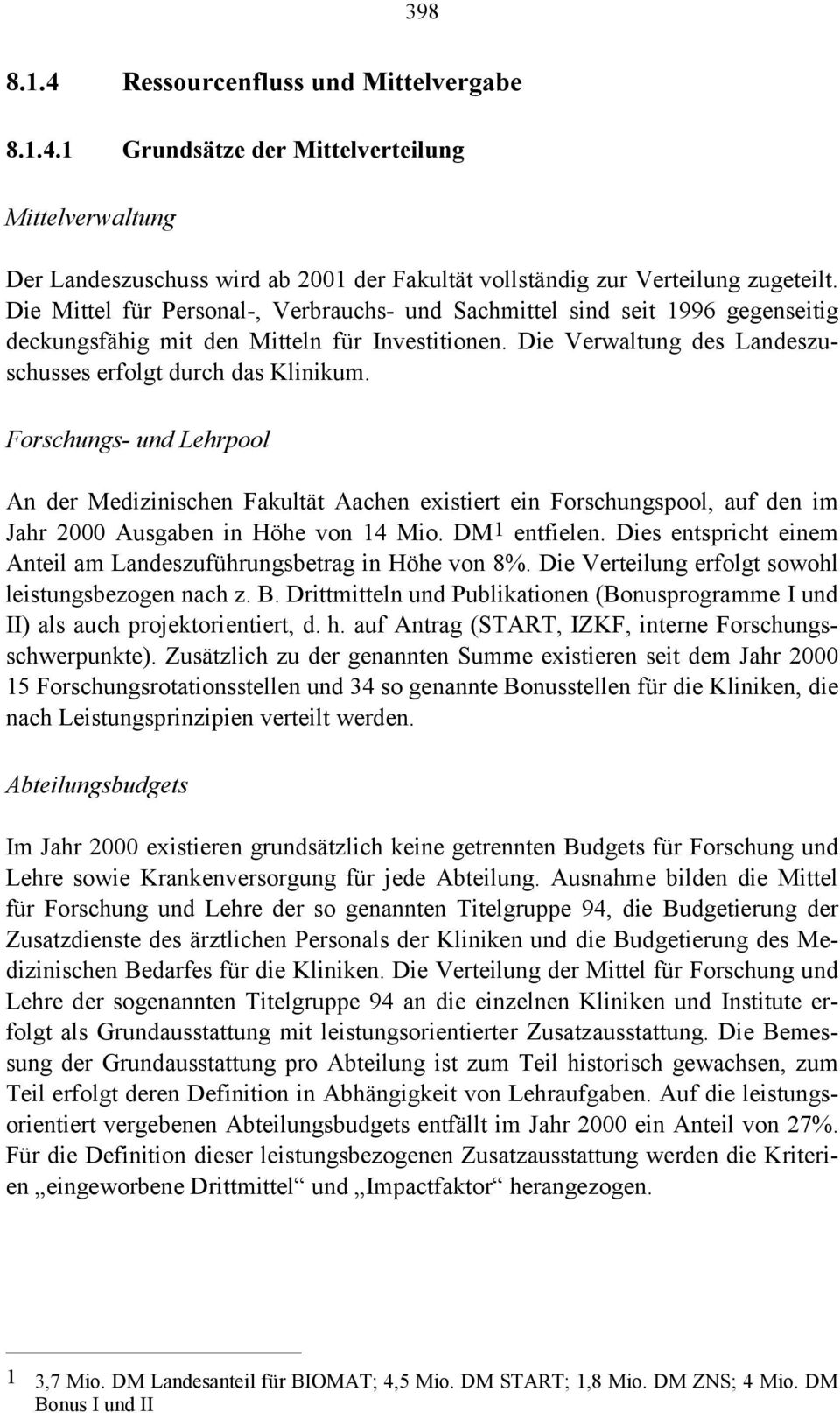 398

8.1.4 Ressourcenfluss und Mittelvergabe

8.1.4.1 Grundsätze der Mittelverteilung

Mittelverwaltung

Der Landeszuschuss wird ab 2001 der Fakultät vollständig zur Verteilung zugeteilt. Die Mittel für Personal-, Verbrauchs- und Sachmittel sind seit 1996 gegenseitig deckungsfähig mit den Mitteln für Investitionen. Die Verwaltung des Landeszuschusses erfolgt durch das Klinikum.

Forschungs- und Lehrpool

An der Medizinischen Fakultät Aachen existiert ein Forschungspool, auf den im Jahr 2000 Ausgaben in Höhe von 14 Mio. DM$^1$ entfielen. Dies entspricht einem Anteil am Landeszuführungsbetrag in Höhe von 8%. Die Verteilung erfolgt sowohl leistungsbezogen nach z. B. Drittmitteln und Publikationen (Bonusprogramme I und II) als auch projektorientiert, d. h. auf Antrag (START, IZKF, interne Forschungsschwerpunkte). Zusätzlich zu der genannten Summe existieren seit dem Jahr 2000 15 Forschungsrotationsstellen und 34 so genannte Bonusstellen für die Kliniken, die nach Leistungsprinzipien verteilt werden.

Abteilungsbudgets

Im Jahr 2000 existieren grundsätzlich keine getrennten Budgets für Forschung und Lehre sowie Krankenversorgung für jede Abteilung. Ausnahme bilden die Mittel für Forschung und Lehre der so genannten Titelgruppe 94, die Budgetierung der Zusatzdienste des ärztlichen Personals der Kliniken und die Budgetierung des Medizinischen Bedarfes für die Kliniken. Die Verteilung der Mittel für Forschung und Lehre der sogenannten Titelgruppe 94 an die einzelnen Kliniken und Institute erfolgt als Grundausstattung mit leistungsorientierter Zusatzausstattung. Die Bemessung der Grundausstattung pro Abteilung ist zum Teil historisch gewachsen, zum Teil erfolgt deren Definition in Abhängigkeit von Lehraufgaben. Auf die leistungsorientiert vergebenen Abteilungsbudgets entfällt im Jahr 2000 ein Anteil von 27%. Für die Definition dieser leistungsbezogenen Zusatzausstattung werden die Kriterien „eingeworbene Drittmittel“ und „Impactfaktor“ herangezogen.

1 3,7 Mio. DM Landesanteil für BIOMAT; 4,5 Mio. DM START; 1,8 Mio. DM ZNS; 4 Mio. DM Bonus I und II